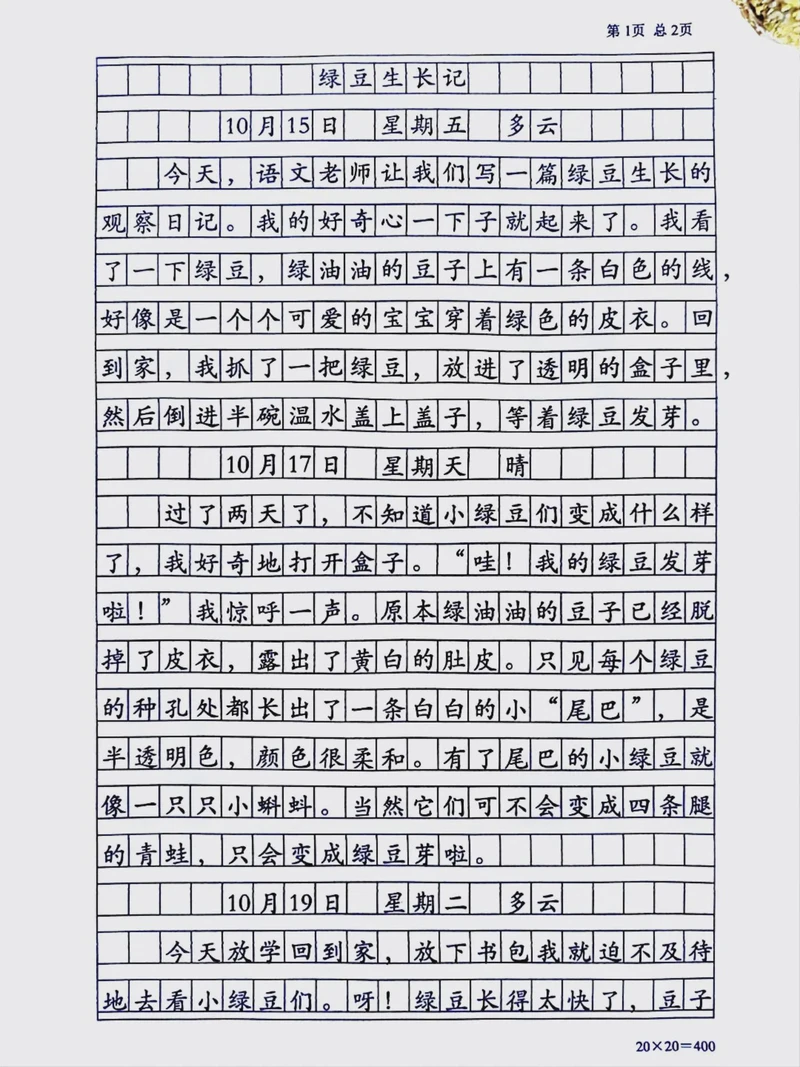 第1页 总2页

绿豆生长记

10月15日 星期五 多云

今天，语文老师让我们写一篇绿豆生长的观察日记。我的好奇心一下子就起来了。我看了一下绿豆，绿油油的豆子上有一条白色的线，好像是一个个可爱的宝宝穿着绿色的皮衣。回到家，我抓了一把绿豆，放进了透明的盒子里，然后倒进半碗温水盖上盖子，等着绿豆发芽。

10月17日 星期天 晴

过了两天了，不知道小绿豆们变成什么样了，我好奇地打开盒子。“哇！我的绿豆发芽啦！”我惊呼一声。原本绿油油的豆子已经脱掉了皮衣，露出了黄白的肚皮。只见每个绿豆的种孔处都长出了一条白白的小“尾巴”，是半透明色，颜色很柔和。有了尾巴的小绿豆就像一只只小蝌蚪。当然它们可不会变成四条腿的青蛙，只会变成绿豆芽啦。

10月19日 星期二 多云

今天放学回到家，放下书包我就迫不及待地去看小绿豆们。呀！绿豆长得太快了，豆子

20×20=400